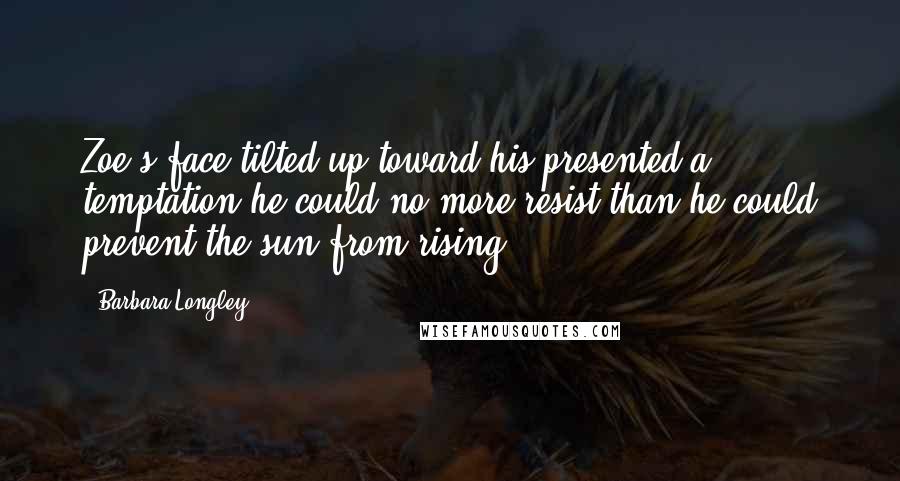 Zoe's face tilted up toward his presented a temptation he could no more resist than he could prevent the sun from rising.

- Barbara Longley

WISEFAMOUSQUOTES.COM